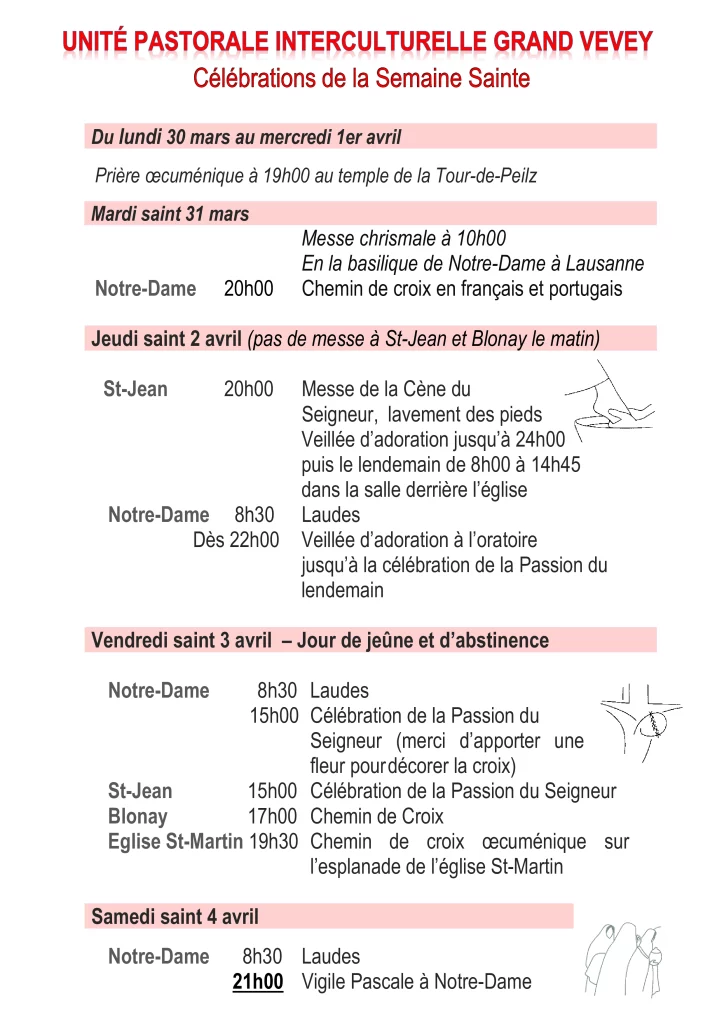 UNITÉ PASTORALE INTERCULTURELLE GRAND VEVEY
Célébrations de la Semaine Sainte

Du lundi 30 mars au mercredi 1er avril

Prière œcuménique à 19h00 au temple de la Tour-de-Peilz

Mardi saint 31 mars

Messe chrismale à 10h00
En la basilique de Notre-Dame à Lausanne
Notre-Dame 20h00 Chemin de croix en français et portugais

Jeudi saint 2 avril (pas de messe à St-Jean et Blonay le matin)

St-Jean 20h00 Messe de la Cène du Seigneur, lavement des pieds
Veillée d'adoration jusqu'à 24h00 puis le lendemain de 8h00 à 14h45 dans la salle derrière l'église
Notre-Dame 8h30 Laudes
Dès 22h00 Veillée d'adoration à l'oratoire jusqu'à la célébration de la Passion du lendemain

Vendredi saint 3 avril – Jour de jeûne et d'abstinence

Notre-Dame 8h30 Laudes
15h00 Célébration de la Passion du Seigneur (merci d'apporter une fleur pour décorer la croix)
St-Jean 15h00 Célébration de la Passion du Seigneur
Blonay 17h00 Chemin de Croix
Eglise St-Martin 19h30 Chemin de croix œcuménique sur l'esplanade de l'église St-Martin

Samedi saint 4 avril

Notre-Dame 8h30 Laudes
21h00 Vigile Pascale à Notre-Dame